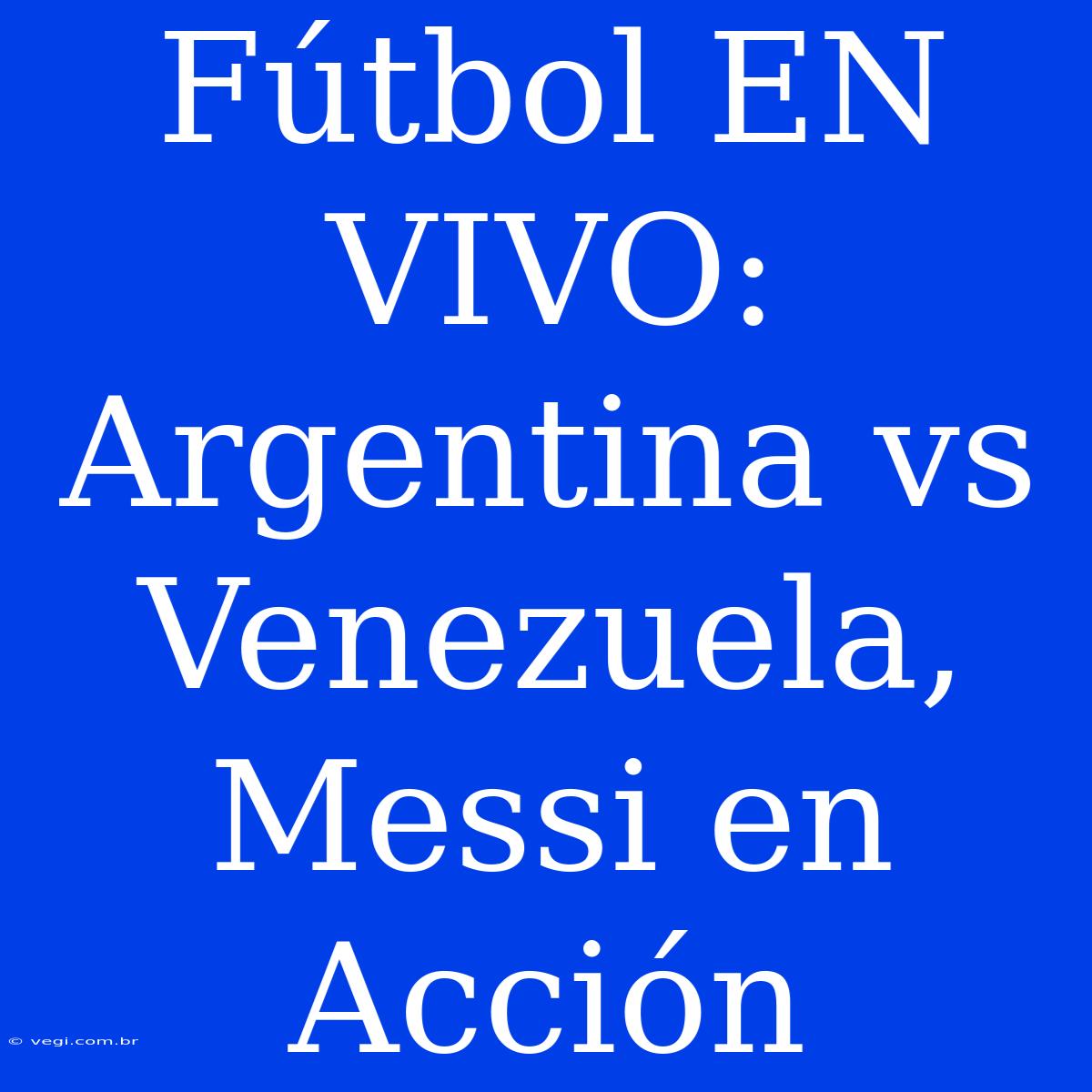 Fútbol EN VIVO: Argentina vs Venezuela, Messi en Acción

© vegi.com.br